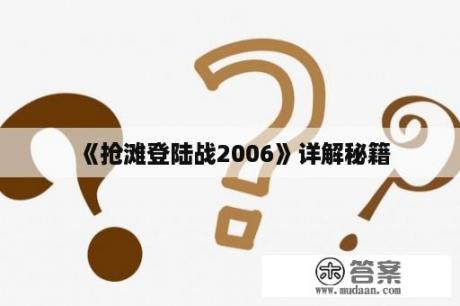 《抢滩登陆战2006》详解秘籍

木 答案
www.mudaan.com